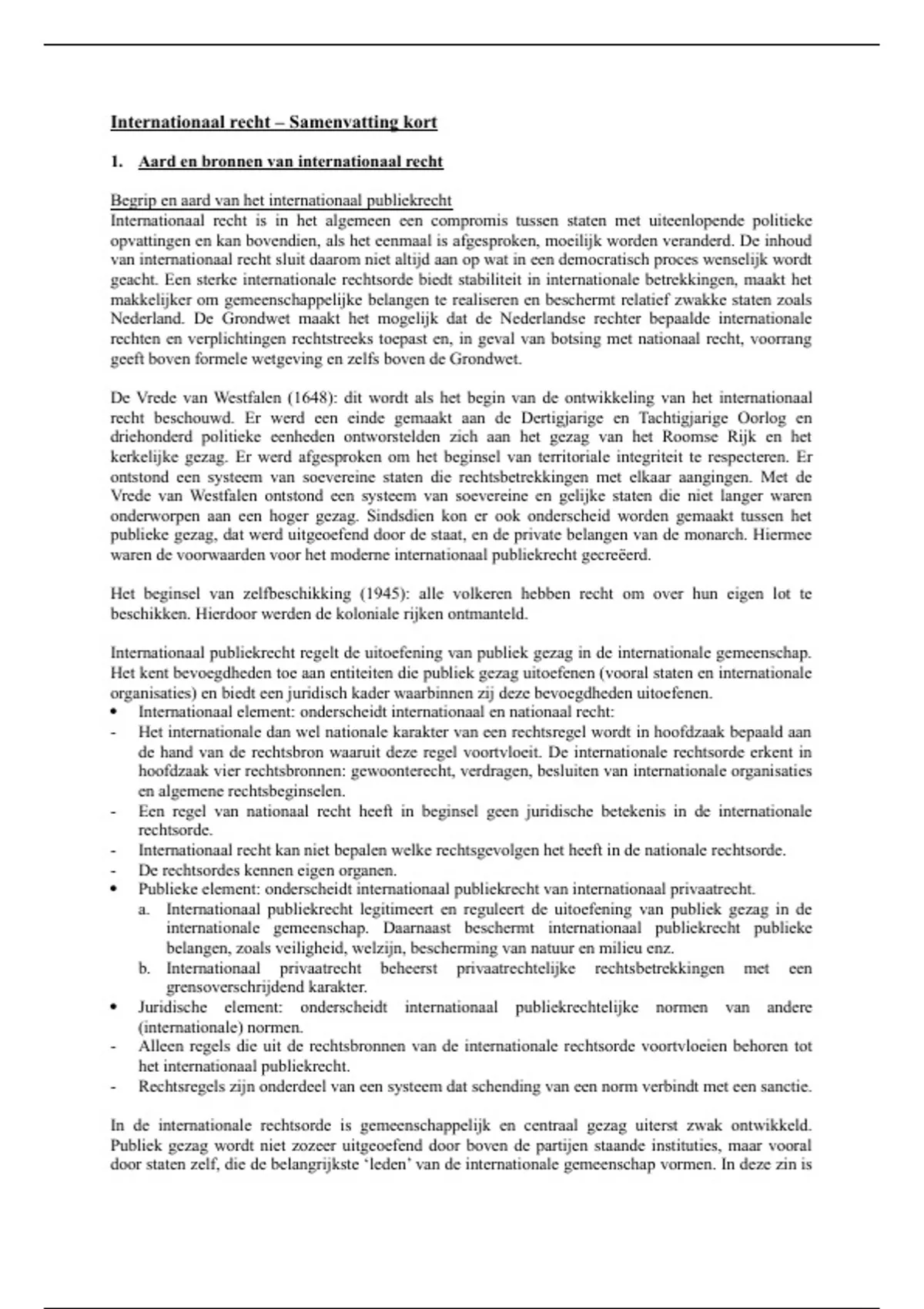 Internationaal recht – Samenvatting kort

1. Aard en bronnen van internationaal recht

Begrip en aard van het internationaal publiekrecht
Internationaal recht is in het algemeen een compromis tussen staten met uiteenlopende politieke opvattingen en kan bovendien, als het eenmaal is afgesproken, moeilijk worden veranderd. De inhoud van internationaal recht sluit daarom niet altijd aan op wat in een democratisch proces wenselijk wordt geacht. Een sterke internationale rechtsorde biedt stabiliteit in internationale betrekkingen, maakt het makkelijker om gemeenschappelijke belangen te realiseren en beschermt relatief zwakke staten zoals Nederland. De Grondwet maakt het mogelijk dat de Nederlandse rechter bepaalde internationale rechten en verplichtingen rechtstreeks toepast en, in geval van botsing met nationaal recht, voorrang geeft boven formele wetgeving en zelfs boven de Grondwet.

De Vrede van Westfalen (1648): dit wordt als het begin van de ontwikkeling van het internationaal recht beschouwd. Er werd een einde gemaakt aan de Dertigjarige en Tachtigjarige Oorlog en driehonderd politieke eenheden ontworstelden zich aan het gezag van het Roomse Rijk en het kerkelijke gezag. Er werd afgesproken om het beginsel van territoriale integriteit te respecteren. Er ontstond een systeem van soevereine staten die rechtsbetrekkingen met elkaar aangingen. Met de Vrede van Westfalen ontstond een systeem van soevereine en gelijke staten die niet langer waren onderworpen aan een hoger gezag. Sindsdien kon er ook onderscheid worden gemaakt tussen het publieke gezag, dat werd uitgeoefend door de staat, en de private belangen van de monarch. Hiermee waren de voorwaarden voor het moderne internationaal publiekrecht gecreëerd.

Het beginsel van zelfbeschikking (1945): alle volkeren hebben recht om over hun eigen lot te beschikken. Hierdoor werden de koloniale rijken ontmanteld.

Internationaal publiekrecht regelt de uitoefening van publiek gezag in de internationale gemeenschap. Het kent bevoegdheden toe aan entiteiten die publiek gezag uitoefenen (vooral staten en internationale organisaties) en biedt een juridisch kader waarbinnen zij deze bevoegdheden uitoefenen.
• Internationaal element: onderscheidt internationaal en nationaal recht:
- Het internationale dan wel nationale karakter van een rechtsregel wordt in hoofdzaak bepaald aan de hand van de rechtsbron waaruit deze regel voortvloeit. De internationale rechtsorde erkent in hoofdzaak vier rechtsbronnen: gewoonterecht, verdragen, besluiten van internationale organisaties en algemene rechtsbeginselen.
- Een regel van nationaal recht heeft in beginsel geen juridische betekenis in de internationale rechtsorde.
- Internationaal recht kan niet bepalen welke rechtsgevolgen het heeft in de nationale rechtsorde.
- De rechtsordes kennen eigen organen.
• Publieke element: onderscheidt internationaal publiekrecht van internationaal privaatrecht.
a. Internationaal publiekrecht legitimeert en reguleert de uitoefening van publiek gezag in de internationale gemeenschap. Daarnaast beschermt internationaal publiekrecht publieke belangen, zoals veiligheid, welzijn, bescherming van natuur en milieu enz.
b. Internationaal privaatrecht beheerst privaatrechtelijke rechtsbetrekkingen met een grensoverschrijdend karakter.
• Juridische element: onderscheidt internationaal publiekrechtelijke normen van andere (internationale) normen.
- Alleen regels die uit de rechtsbronnen van de internationale rechtsorde voortvloeien behoren tot het internationaal publiekrecht.
- Rechtsregels zijn onderdeel van een systeem dat schending van een norm verbindt met een sanctie.

In de internationale rechtsorde is gemeenschappelijk en centraal gezag uiterst zwak ontwikkeld. Publiek gezag wordt niet zozeer uitgeoefend door boven de partijen staande instituties, maar vooral door staten zelf, die de belangrijkste 'leden' van de internationale gemeenschap vormen. In deze zin is